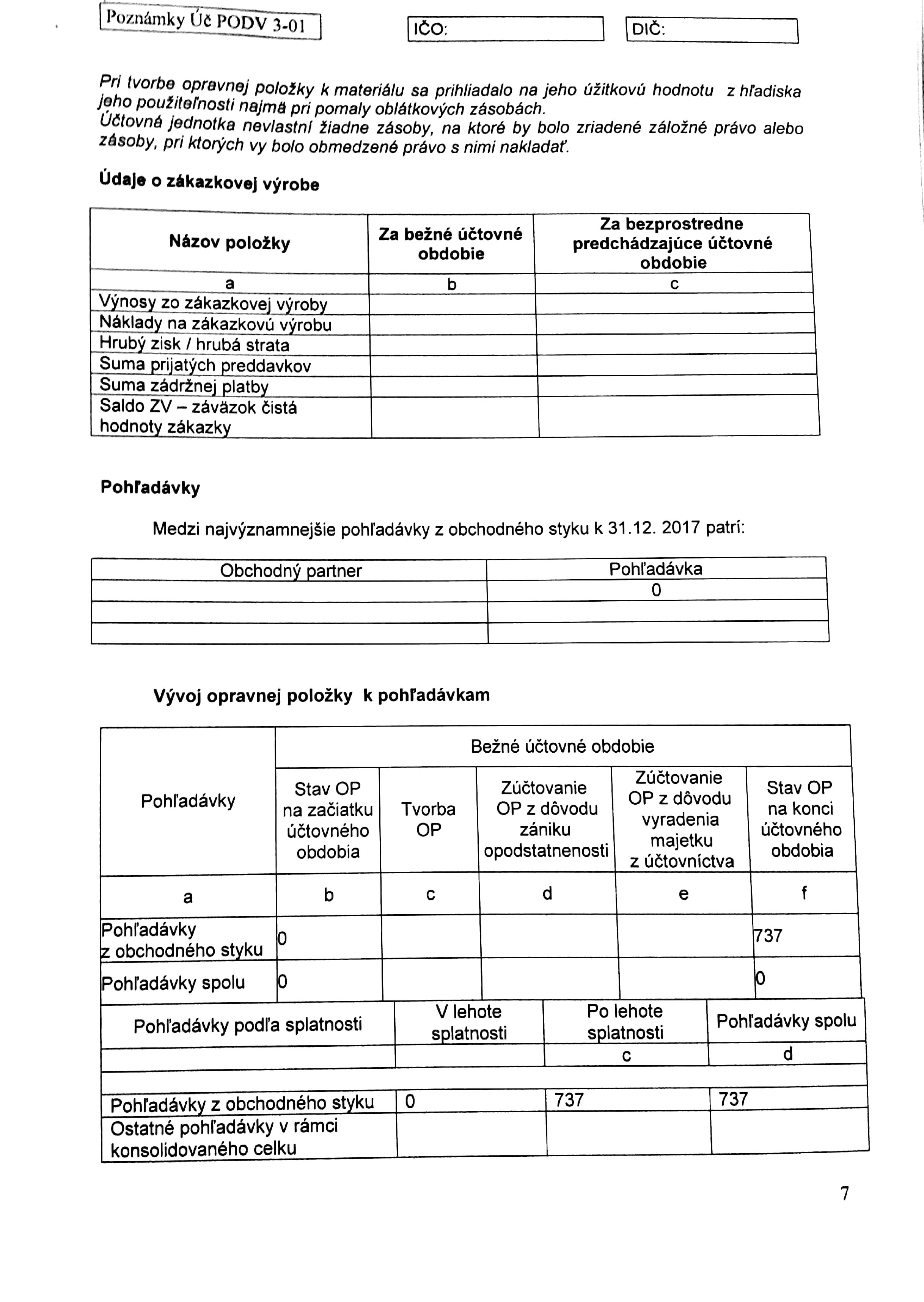 Poznámky Úč PODV 3-01

IČO:

DIČ:

Pri tvorbe opravnej položky k materiálu sa prihliadalo na jeho úžitkovú hodnotu z hľadiska jeho použiteľnosti najmä pri pomaly oblátkových zásobách.
Účtovná jednotka nevlastní žiadne zásoby, na ktoré by bolo zriadené záložné právo alebo zásoby, pri ktorých vy bolo obmedzené právo s nimi nakladať.

Údaje o zákazkovej výrobe

| Názov položky | Za bežné účtovné obdobie | Za bezprostredne predchádzajúce účtovné obdobie |
|---|---|---|
| a | b | c |
| Výnosy zo zákazkovej výroby | | |
| Náklady na zákazkovú výrobu | | |
| Hrubý zisk / hrubá strata | | |
| Suma prijatých preddavkov | | |
| Suma zádržnej platby | | |
| Saldo ZV – záväzok čistá hodnoty zákazky | | |

Pohľadávky

Medzi najvýznamnejšie pohľadávky z obchodného styku k 31.12. 2017 patrí:

| Obchodný partner | Pohľadávka |
|---|---|
| | 0 |
| | |
| | |

Vývoj opravnej položky k pohľadávkam

| Pohľadávky | Bežné účtovné obdobie | | | | |
|---|---|---|---|---|---|
| | Stav OP na začiatku účtovného obdobia | Tvorba OP | Zúčtovanie OP z dôvodu zániku opodstatnenosti | Zúčtovanie OP z dôvodu vyradenia majetku z účtovníctva | Stav OP na konci účtovného obdobia |
| a | b | c | d | e | f |
| Pohľadávky z obchodného styku | 0 | | | | 737 |
| Pohľadávky spolu | 0 | | | | 0 |

| Pohľadávky podľa splatnosti | V lehote splatnosti | Po lehote splatnosti | Pohľadávky spolu |
|---|---|---|---|
| | | c | d |
| | | | |
| Pohľadávky z obchodného styku | 0 | 737 | 737 |
| Ostatné pohľadávky v rámci konsolidovaného celku | | | |

7